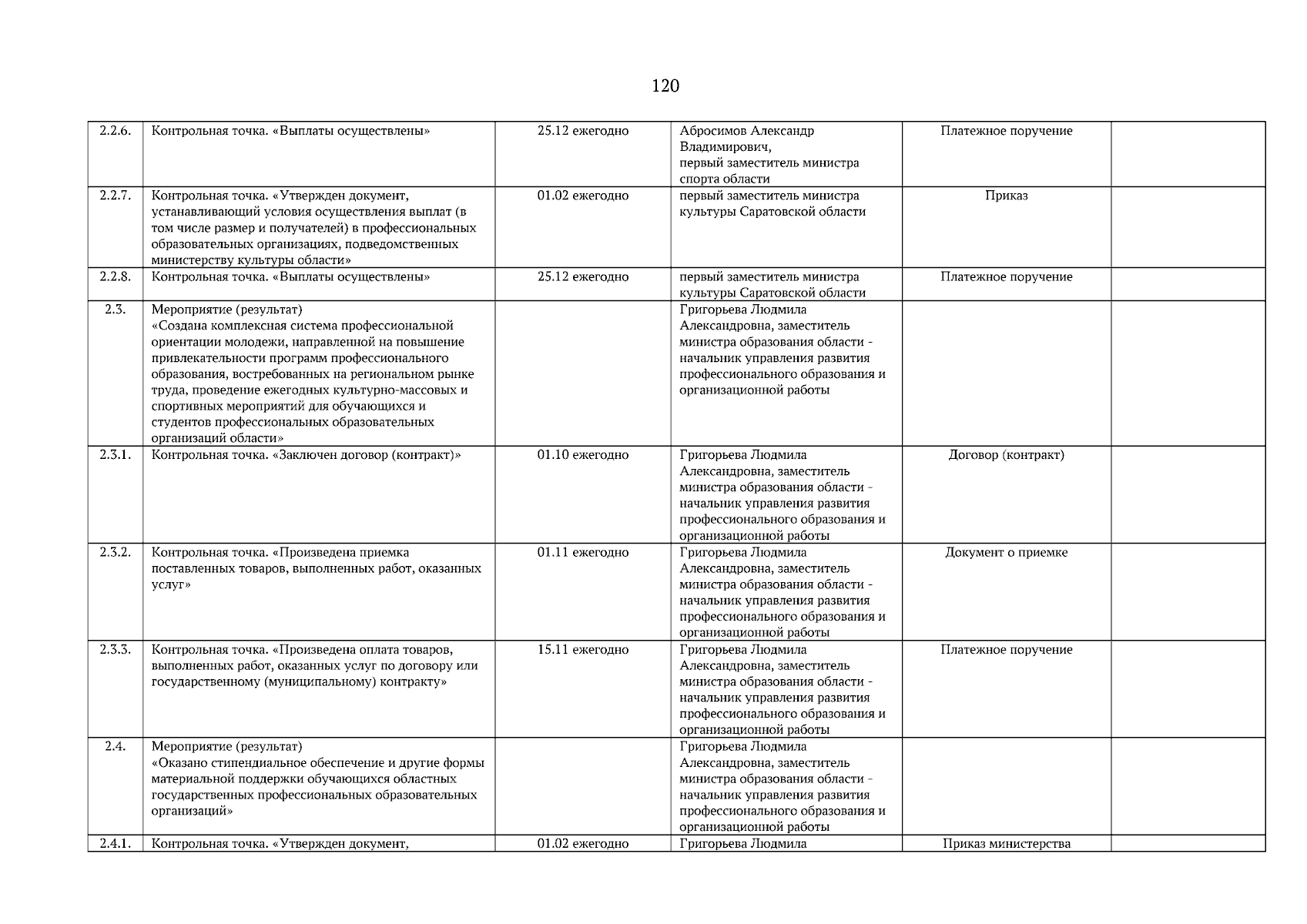 120

| | | | | | |
|---|---|---|---|---|---|
| 2.2.6. | Контрольная точка. «Выплаты осуществлены» | 25.12 ежегодно | Абросимов Александр Владимирович, первый заместитель министра спорта области | Платежное поручение | |
| 2.2.7. | Контрольная точка. «Утвержден документ, устанавливающий условия осуществления выплат (в том числе размер и получателей) в профессиональных образовательных организациях, подведомственных министерству культуры области» | 01.02 ежегодно | первый заместитель министра культуры Саратовской области | Приказ | |
| 2.2.8. | Контрольная точка. «Выплаты осуществлены» | 25.12 ежегодно | первый заместитель министра культуры Саратовской области | Платежное поручение | |
| 2.3. | Мероприятие (результат) «Создана комплексная система профессиональной ориентации молодежи, направленной на повышение привлекательности программ профессионального образования, востребованных на региональном рынке труда, проведение ежегодных культурно-массовых и спортивных мероприятий для обучающихся и студентов профессиональных образовательных организаций области» | | Григорьева Людмила Александровна, заместитель министра образования области - начальник управления развития профессионального образования и организационной работы | | |
| 2.3.1. | Контрольная точка. «Заключен договор (контракт)» | 01.10 ежегодно | Григорьева Людмила Александровна, заместитель министра образования области - начальник управления развития профессионального образования и организационной работы | Договор (контракт) | |
| 2.3.2. | Контрольная точка. «Произведена приемка поставленных товаров, выполненных работ, оказанных услуг» | 01.11 ежегодно | Григорьева Людмила Александровна, заместитель министра образования области - начальник управления развития профессионального образования и организационной работы | Документ о приемке | |
| 2.3.3. | Контрольная точка. «Произведена оплата товаров, выполненных работ, оказанных услуг по договору или государственному (муниципальному) контракту» | 15.11 ежегодно | Григорьева Людмила Александровна, заместитель министра образования области - начальник управления развития профессионального образования и организационной работы | Платежное поручение | |
| 2.4. | Мероприятие (результат) «Оказано стипендиальное обеспечение и другие формы материальной поддержки обучающихся областных государственных профессиональных образовательных организаций» | | Григорьева Людмила Александровна, заместитель министра образования области - начальник управления развития профессионального образования и организационной работы | | |
| 2.4.1. | Контрольная точка. «Утвержден документ, | 01.02 ежегодно | Григорьева Людмила | Приказ министерства | |